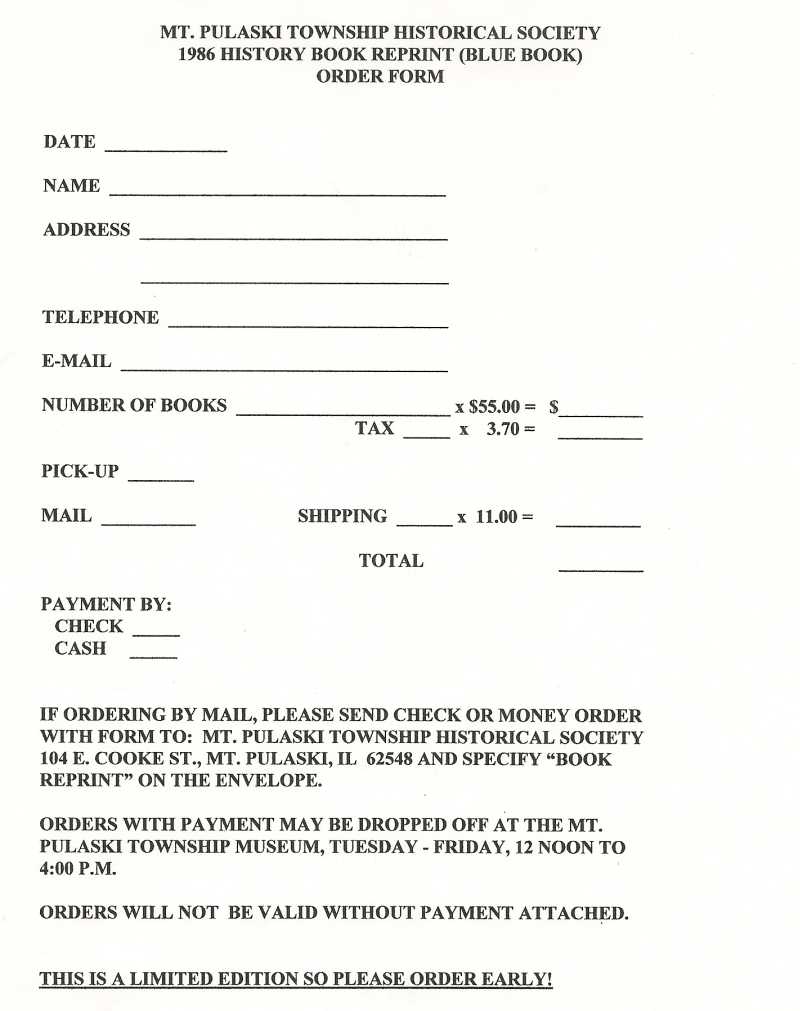 MT. PULASKI TOWNSHIP HISTORICAL SOCIETY
1986 HISTORY BOOK REPRINT (BLUE BOOK)
ORDER FORM

DATE ____

NAME ____

ADDRESS ____

____

TELEPHONE ____

E-MAIL ____

NUMBER OF BOOKS ____ x $55.00 = $____
TAX ____ x 3.70 = ____

PICK-UP ____

MAIL ____ SHIPPING ____ x 11.00 = ____

TOTAL ____

PAYMENT BY:
CHECK ____
CASH ____

IF ORDERING BY MAIL, PLEASE SEND CHECK OR MONEY ORDER WITH FORM TO: MT. PULASKI TOWNSHIP HISTORICAL SOCIETY 104 E. COOKE ST., MT. PULASKI, IL 62548 AND SPECIFY "BOOK REPRINT" ON THE ENVELOPE.

ORDERS WITH PAYMENT MAY BE DROPPED OFF AT THE MT. PULASKI TOWNSHIP MUSEUM, TUESDAY - FRIDAY, 12 NOON TO 4:00 P.M.

ORDERS WILL NOT BE VALID WITHOUT PAYMENT ATTACHED.

THIS IS A LIMITED EDITION SO PLEASE ORDER EARLY!